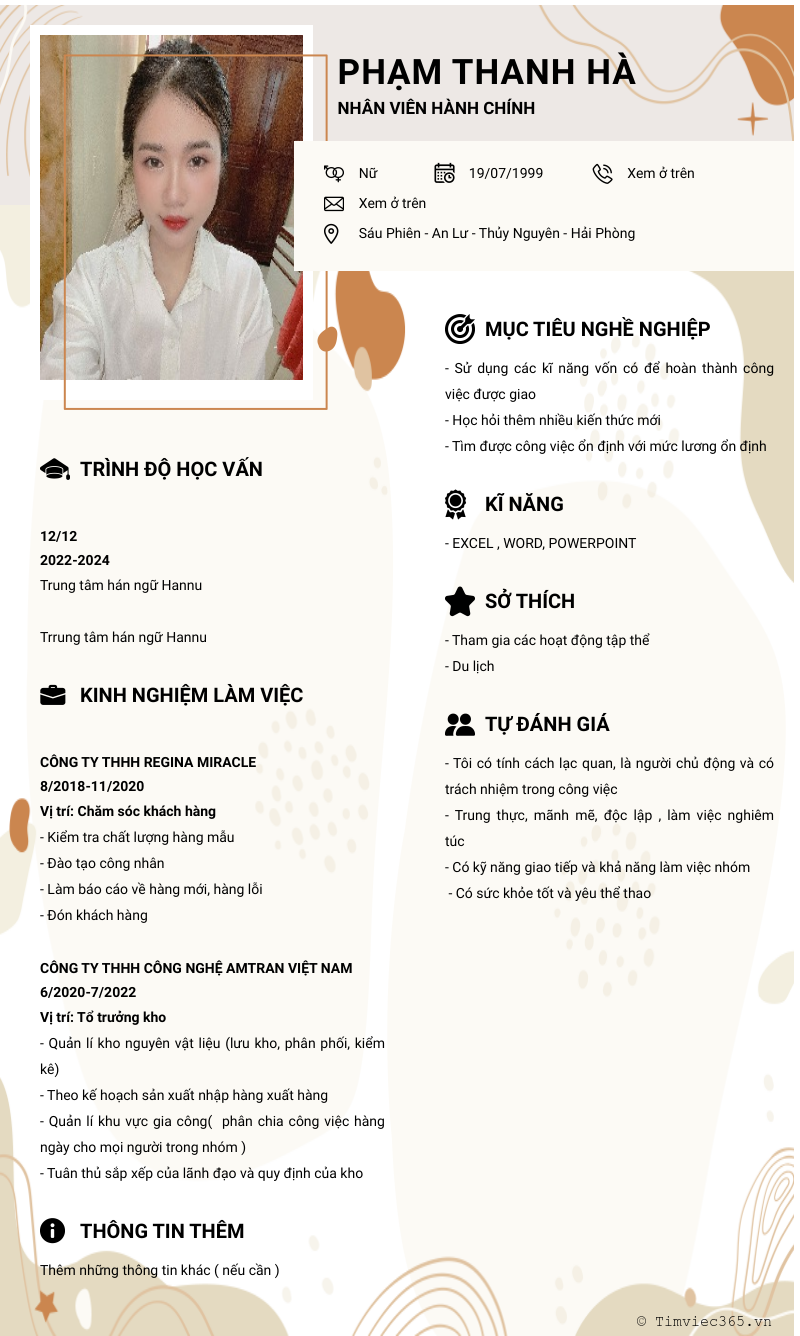 PHẠM THANH HÀ
NHÂN VIÊN HÀNH CHÍNH

Nữ 19/07/1999 Xem ở trên
Xem ở trên
Sáu Phiên - An Lư - Thủy Nguyên - Hải Phòng

TRÌNH ĐỘ HỌC VẤN

12/12
2022-2024
Trung tâm hán ngữ Hannu

Trrung tâm hán ngữ Hannu

KINH NGHIỆM LÀM VIỆC

CÔNG TY THHH REGINA MIRACLE
8/2018-11/2020
Vị trí: Chăm sóc khách hàng
- Kiểm tra chất lượng hàng mẫu
- Đào tạo công nhân
- Làm báo cáo về hàng mới, hàng lỗi
- Đón khách hàng

CÔNG TY THHH CÔNG NGHỆ AMTRAN VIỆT NAM
6/2020-7/2022
Vị trí: Tổ trưởng kho
- Quản lí kho nguyên vật liệu (lưu kho, phân phối, kiểm kê)
- Theo kế hoạch sản xuất nhập hàng xuất hàng
- Quản lí khu vực gia công( phân chia công việc hàng ngày cho mọi người trong nhóm )
- Tuân thủ sắp xếp của lãnh đạo và quy định của kho

THÔNG TIN THÊM

Thêm những thông tin khác ( nếu cần )

MỤC TIÊU NGHỀ NGHIỆP

- Sử dụng các kĩ năng vốn có để hoàn thành công việc được giao
- Học hỏi thêm nhiều kiến thức mới
- Tìm được công việc ổn định với mức lương ổn định

KĨ NĂNG

- EXCEL , WORD, POWERPOINT

SỞ THÍCH

- Tham gia các hoạt động tập thể
- Du lịch

TỰ ĐÁNH GIÁ

- Tôi có tính cách lạc quan, là người chủ động và có trách nhiệm trong công việc
- Trung thực, mãnh mẽ, độc lập , làm việc nghiêm túc
- Có kỹ năng giao tiếp và khả năng làm việc nhóm
- Có sức khỏe tốt và yêu thể thao

© Timviec365.vn